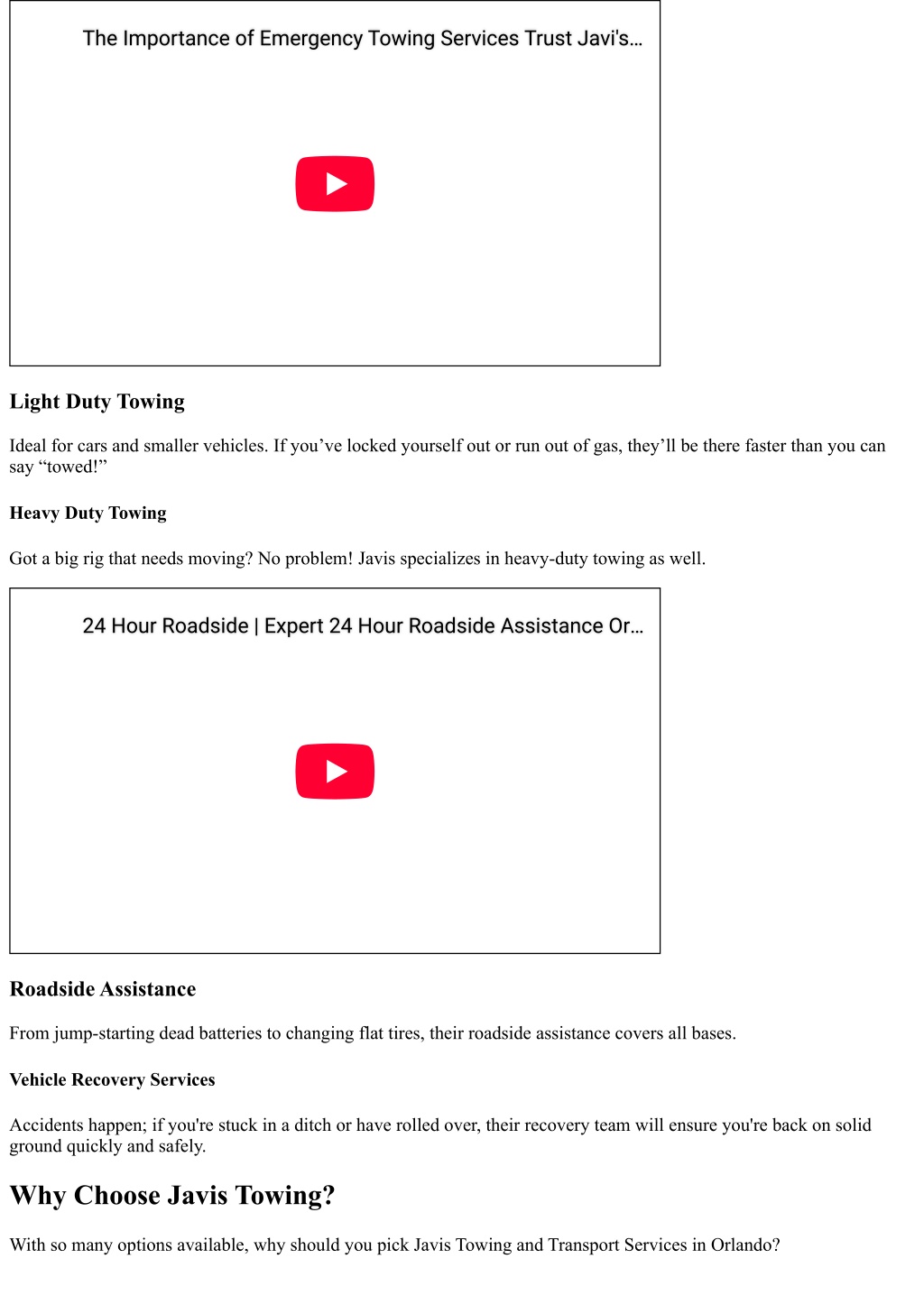 The Importance of Emergency Towing Services Trust Javi's...

Light Duty Towing

Ideal for cars and smaller vehicles. If you’ve locked yourself out or run out of gas, they’ll be there faster than you can say “towed!”

Heavy Duty Towing

Got a big rig that needs moving? No problem! Javis specializes in heavy-duty towing as well.

24 Hour Roadside | Expert 24 Hour Roadside Assistance Or...

Roadside Assistance

From jump-starting dead batteries to changing flat tires, their roadside assistance covers all bases.

Vehicle Recovery Services

Accidents happen; if you're stuck in a ditch or have rolled over, their recovery team will ensure you're back on solid ground quickly and safely.

Why Choose Javis Towing?

With so many options available, why should you pick Javis Towing and Transport Services in Orlando?